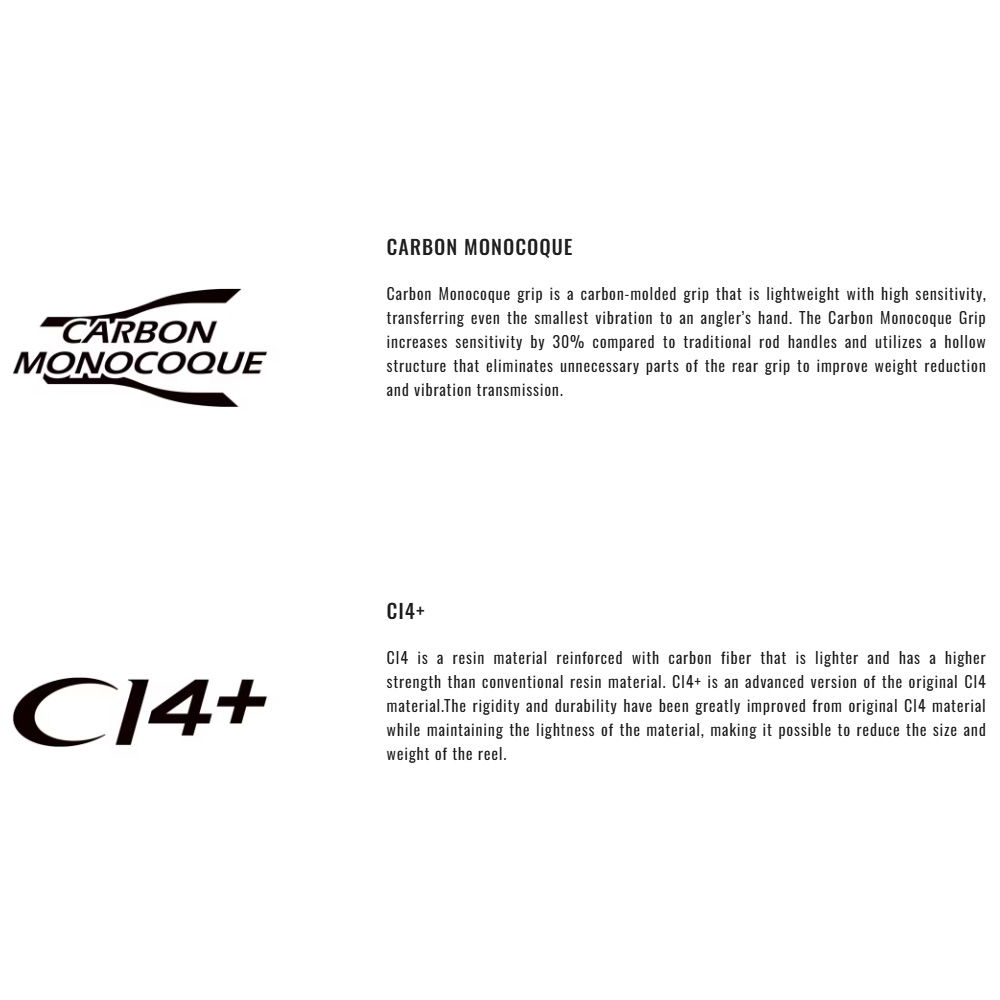 CARBON MONOCOQUE

CARBON MONOCOQUE

Carbon Monocoque grip is a carbon-molded grip that is lightweight with high sensitivity, transferring even the smallest vibration to an angler's hand. The Carbon Monocoque Grip increases sensitivity by 30% compared to traditional rod handles and utilizes a hollow structure that eliminates unnecessary parts of the rear grip to improve weight reduction and vibration transmission.

CI4+

CI4+

CI4 is a resin material reinforced with carbon fiber that is lighter and has a higher strength than conventional resin material. CI4+ is an advanced version of the original CI4 material.The rigidity and durability have been greatly improved from original CI4 material while maintaining the lightness of the material, making it possible to reduce the size and weight of the reel.